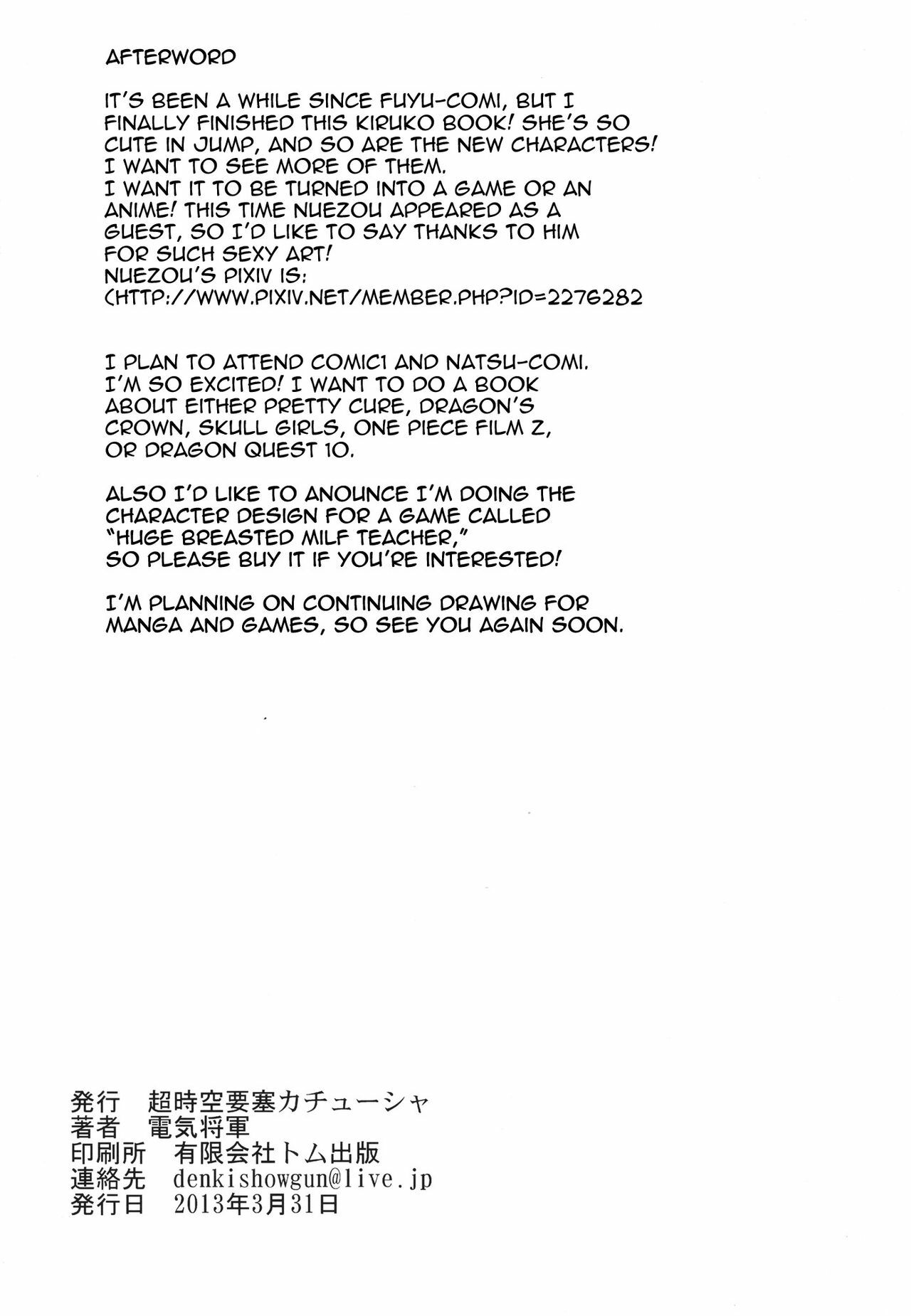 AFTERWORD

IT'S BEEN A WHILE SINCE FUYU-COMI, BUT I FINALLY FINISHED THIS KIRUKO BOOK! SHE'S SO CUTE IN JUMP, AND SO ARE THE NEW CHARACTERS! I WANT TO SEE MORE OF THEM.
I WANT IT TO BE TURNED INTO A GAME OR AN ANIME! THIS TIME NUEZOU APPEARED AS A GUEST, SO I'D LIKE TO SAY THANKS TO HIM FOR SUCH SEXY ART!
NUEZOU'S PIXIV IS:
(HTTP://WWW.PIXIV.NET/MEMBER.PHP?ID=2276282

I PLAN TO ATTEND COMIC1 AND NATSU-COMI. I'M SO EXCITED! I WANT TO DO A BOOK ABOUT EITHER PRETTY CURE, DRAGON'S CROWN, SKULL GIRLS, ONE PIECE FILM Z, OR DRAGON QUEST 10.

ALSO I'D LIKE TO ANOUNCE I'M DOING THE CHARACTER DESIGN FOR A GAME CALLED "HUGE BREASTED MILF TEACHER," SO PLEASE BUY IT IF YOU'RE INTERESTED!

I'M PLANNING ON CONTINUING DRAWING FOR MANGA AND GAMES, SO SEE YOU AGAIN SOON.

発行 超時空要塞カチューシャ
著者 電気将軍
印刷所 有限会社トム出版
連絡先 denkishowgun@live.jp
発行日 2013年3月31日